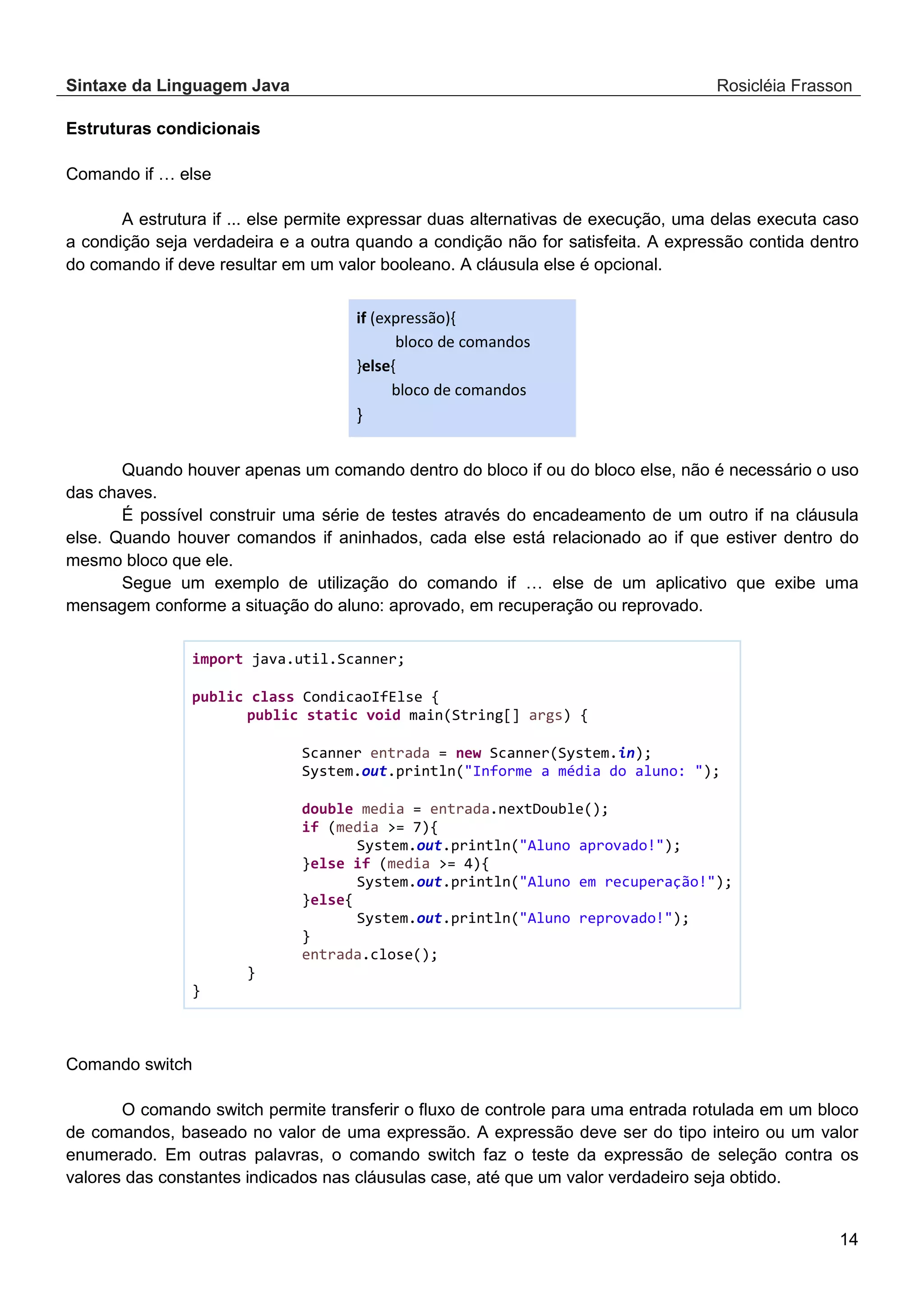 Sintaxe da Linguagem Java Rosicléia Frasson

Estruturas condicionais

Comando if … else

A estrutura if ... else permite expressar duas alternativas de execução, uma delas executa caso a condição seja verdadeira e a outra quando a condição não for satisfeita. A expressão contida dentro do comando if deve resultar em um valor booleano. A cláusula else é opcional.

if (expressão){
bloco de comandos
}else{
bloco de comandos
}

Quando houver apenas um comando dentro do bloco if ou do bloco else, não é necessário o uso das chaves.

É possível construir uma série de testes através do encadeamento de um outro if na cláusula else. Quando houver comandos if aninhados, cada else está relacionado ao if que estiver dentro do mesmo bloco que ele.

Segue um exemplo de utilização do comando if … else de um aplicativo que exibe uma mensagem conforme a situação do aluno: aprovado, em recuperação ou reprovado.

import java.util.Scanner;

public class CondicaoIfElse {
public static void main(String[] args) {

Scanner entrada = new Scanner(System.in);
System.out.println("Informe a média do aluno: ");

double media = entrada.nextDouble();
if (media >= 7){
System.out.println("Aluno aprovado!");
}else if (media >= 4){
System.out.println("Aluno em recuperação!");
}else{
System.out.println("Aluno reprovado!");
}
entrada.close();
}
}

Comando switch

O comando switch permite transferir o fluxo de controle para uma entrada rotulada em um bloco de comandos, baseado no valor de uma expressão. A expressão deve ser do tipo inteiro ou um valor enumerado. Em outras palavras, o comando switch faz o teste da expressão de seleção contra os valores das constantes indicados nas cláusulas case, até que um valor verdadeiro seja obtido.

14